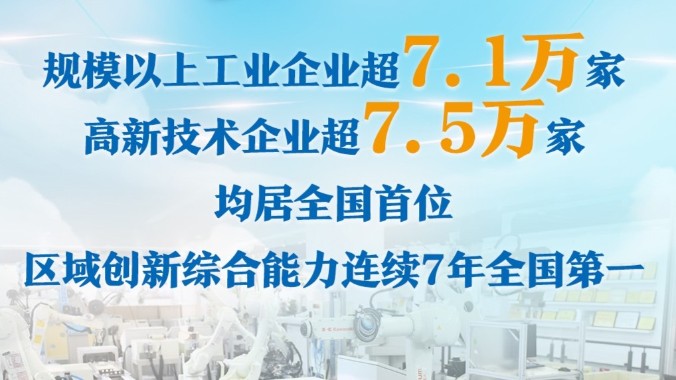 规模以上工业企业超7.1万家
高新技术企业超7.5万家
均居全国首位
区域创新综合能力连续7年全国第一